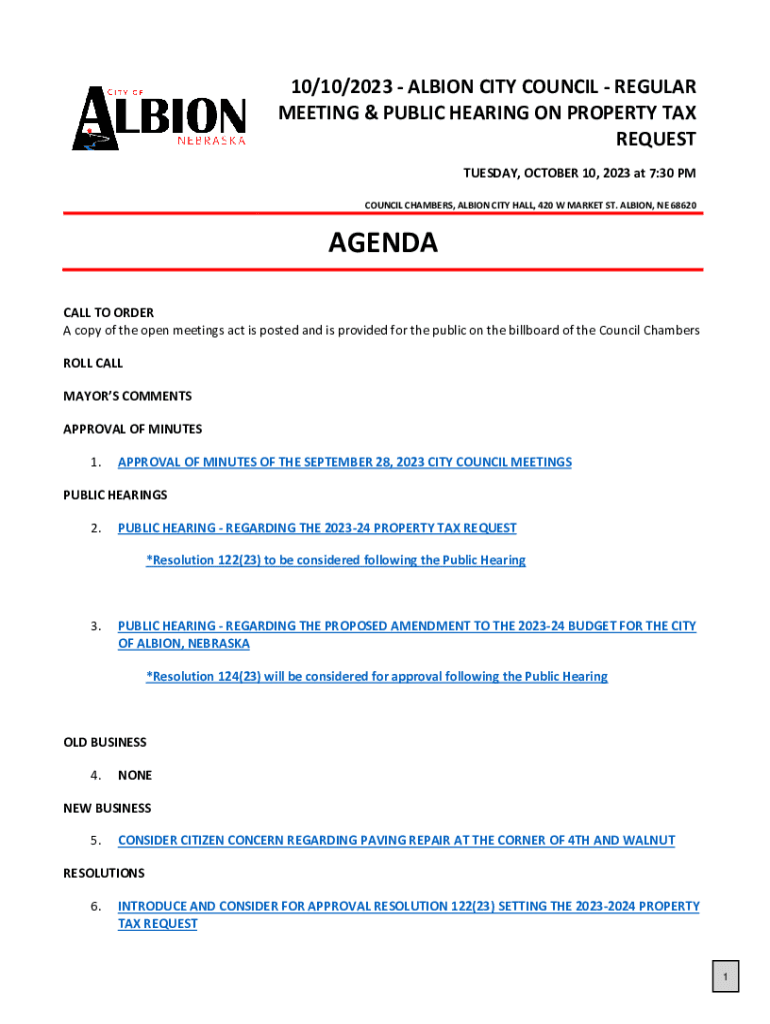 CITY OF
ALBION
NEBRASKA

10/10/2023 - ALBION CITY COUNCIL - REGULAR MEETING & PUBLIC HEARING ON PROPERTY TAX REQUEST

TUESDAY, OCTOBER 10, 2023 at 7:30 PM

COUNCIL CHAMBERS, ALBION CITY HALL, 420 W MARKET ST. ALBION, NE 68620

AGENDA

CALL TO ORDER
A copy of the open meetings act is posted and is provided for the public on the billboard of the Council Chambers

ROLL CALL

MAYOR'S COMMENTS

APPROVAL OF MINUTES

1. APPROVAL OF MINUTES OF THE SEPTEMBER 28, 2023 CITY COUNCIL MEETINGS

PUBLIC HEARINGS

2. PUBLIC HEARING - REGARDING THE 2023-24 PROPERTY TAX REQUEST

*Resolution 122(23) to be considered following the Public Hearing

3. PUBLIC HEARING - REGARDING THE PROPOSED AMENDMENT TO THE 2023-24 BUDGET FOR THE CITY OF ALBION, NEBRASKA

*Resolution 124(23) will be considered for approval following the Public Hearing

OLD BUSINESS

4. NONE

NEW BUSINESS

5. CONSIDER CITIZEN CONCERN REGARDING PAVING REPAIR AT THE CORNER OF 4TH AND WALNUT

RESOLUTIONS

6. INTRODUCE AND CONSIDER FOR APPROVAL RESOLUTION 122(23) SETTING THE 2023-2024 PROPERTY TAX REQUEST

1